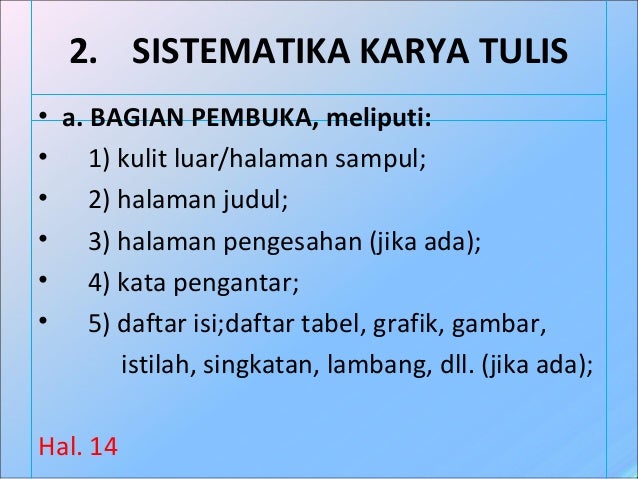 2. SISTEMATIKA KARYA TULIS

• a. BAGIAN PEMBUKA, meliputi:

• 1) kulit luar/halaman sampul;

• 2) halaman judul;

• 3) halaman pengesahan (jika ada);

• 4) kata pengantar;

• 5) daftar isi;daftar tabel, grafik, gambar, istilah, singkatan, lambang, dll. (jika ada);

Hal. 14